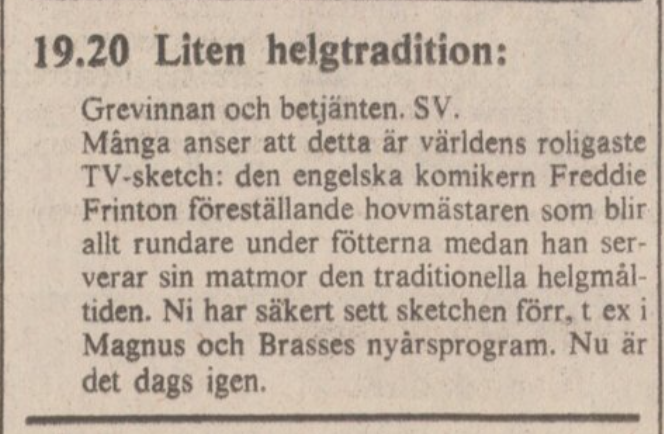 19.20 Liten helgtradition:

Grevinnan och betjänten. SV.
Många anser att detta är världens roligaste TV-sketch: den engelska komikern Freddie Frinton föreställande hovmästaren som blir allt rundare under fötterna medan han serverar sin matmor den traditionella helgmåltiden. Ni har säkert sett sketchen förr, t ex i Magnus och Brasses nyårsprogram. Nu är det dags igen.